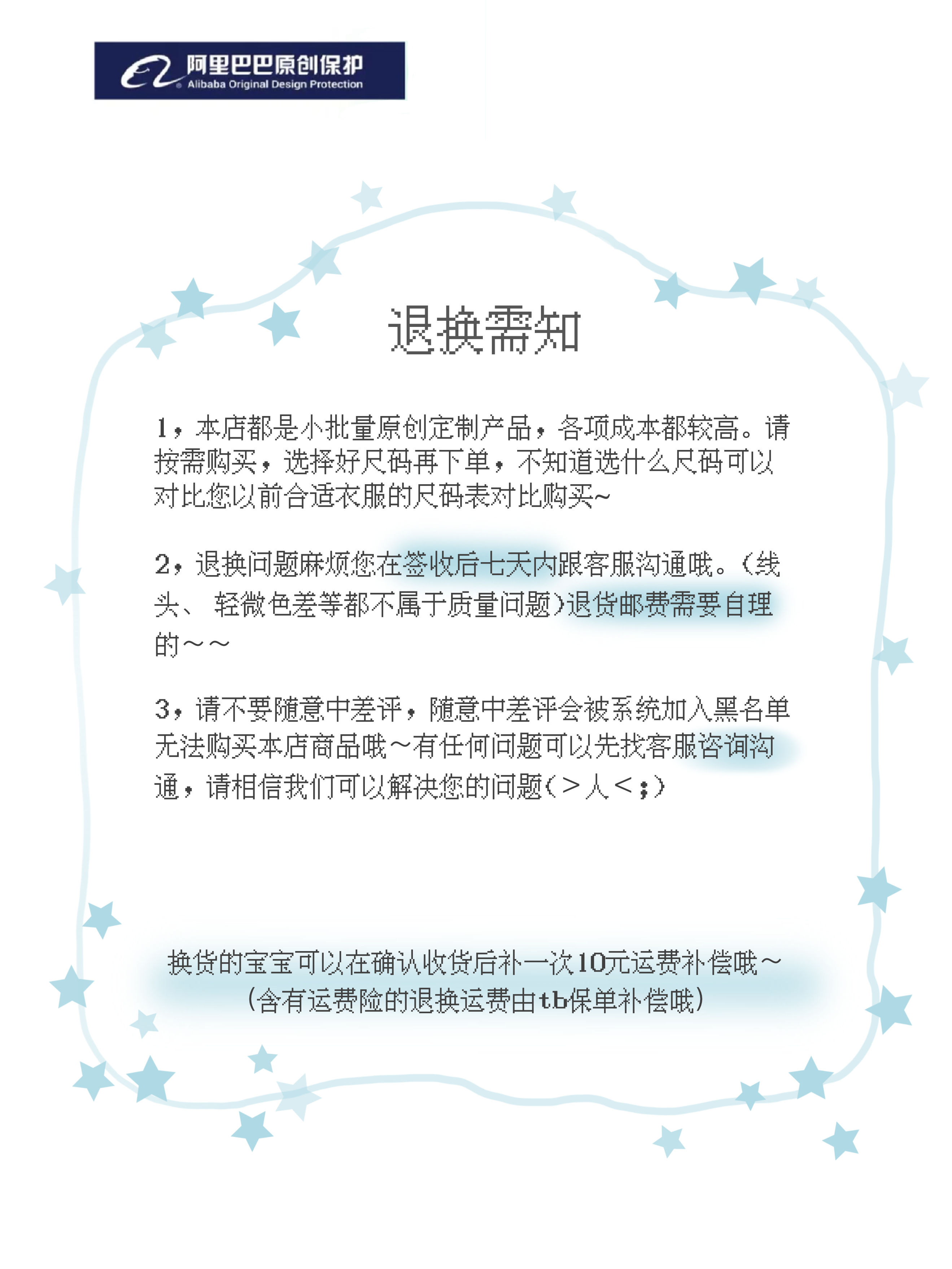 阿里巴巴原创保护
Alibaba Original Design Protection

退换需知

1，本店都是小批量原创定制产品，各项成本都较高。请按需购买，选择好尺码再下单，不知道选什么尺码可以对比您以前合适衣服的尺码表对比购买~

2，退换问题麻烦您在签收后七天内跟客服沟通哦。(线头、 轻微色差等都不属于质量问题)退货邮费需要自理的～～

3，请不要随意中差评，随意中差评会被系统加入黑名单无法购买本店商品哦～有任何问题可以先找客服咨询沟通，请相信我们可以解决您的问题(＞人＜;)

换货的宝宝可以在确认收货后补一次10元运费补偿哦～
(含有运费险的退换运费由tb保单补偿哦)